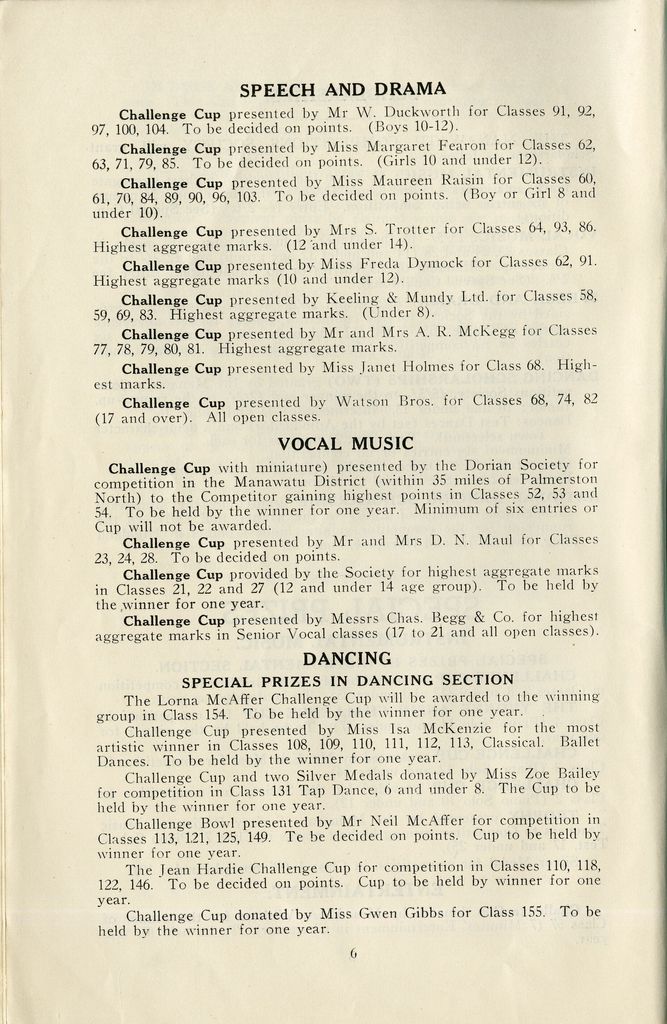 SPEECH AND DRAMA

Challenge Cup presented by Mr W. Duckworth for Classes 91, 92, 97, 100, 104. To be decided on points. (Boys 10-12).

Challenge Cup presented by Miss Margaret Fearon for Classes 62, 63, 71, 79, 85. To be decided on points. (Girls 10 and under 12).

Challenge Cup presented by Miss Maureen Raisin for Classes 60, 61, 70, 84, 89, 90, 96, 103. To be decided on points. (Boy or Girl 8 and under 10).

Challenge Cup presented by Mrs S. Trotter for Classes 64, 93, 86. Highest aggregate marks. (12 and under 14).

Challenge Cup presented by Miss Freda Dymock for Classes 62, 91. Highest aggregate marks (10 and under 12).

Challenge Cup presented by Keeling & Mundy Ltd. for Classes 58, 59, 69, 83. Highest aggregate marks. (Under 8).

Challenge Cup presented by Mr and Mrs A. R. McKegg for Classes 77, 78, 79, 80, 81. Highest aggregate marks.

Challenge Cup presented by Miss Janet Holmes for Class 68. Highest marks.

Challenge Cup presented by Watson Bros. for Classes 68, 74, 82 (17 and over). All open classes.

VOCAL MUSIC

Challenge Cup with miniature) presented by the Dorian Society for competition in the Manawatu District (within 35 miles of Palmerston North) to the Competitor gaining highest points in Classes 52, 53 and 54. To be held by the winner for one year. Minimum of six entries or Cup will not be awarded.

Challenge Cup presented by Mr and Mrs D. N. Maul for Classes 23, 24, 28. To be decided on points.

Challenge Cup provided by the Society for highest aggregate marks in Classes 21, 22 and 27 (12 and under 14 age group). To be held by the winner for one year.

Challenge Cup presented by Messrs Chas. Begg & Co. for highest aggregate marks in Senior Vocal classes (17 to 21 and all open classes).

DANCING

SPECIAL PRIZES IN DANCING SECTION

The Lorna McAffer Challenge Cup will be awarded to the winning group in Class 154. To be held by the winner for one year.

Challenge Cup presented by Miss Isa McKenzie for the most artistic winner in Classes 108, 109, 110, 111, 112, 113, Classical. Ballet Dances. To be held by the winner for one year.

Challenge Cup and two Silver Medals donated by Miss Zoe Bailey for competition in Class 131 Tap Dance, 6 and under 8. The Cup to be held by the winner for one year.

Challenge Bowl presented by Mr Neil McAffer for competition in Classes 113, 121, 125, 149. Te be decided on points. Cup to be held by winner for one year.

The Jean Hardie Challenge Cup for competition in Classes 110, 118, 122, 146. To be decided on points. Cup to be held by winner for one year.

Challenge Cup donated by Miss Gwen Gibbs for Class 155. To be held by the winner for one year.

6